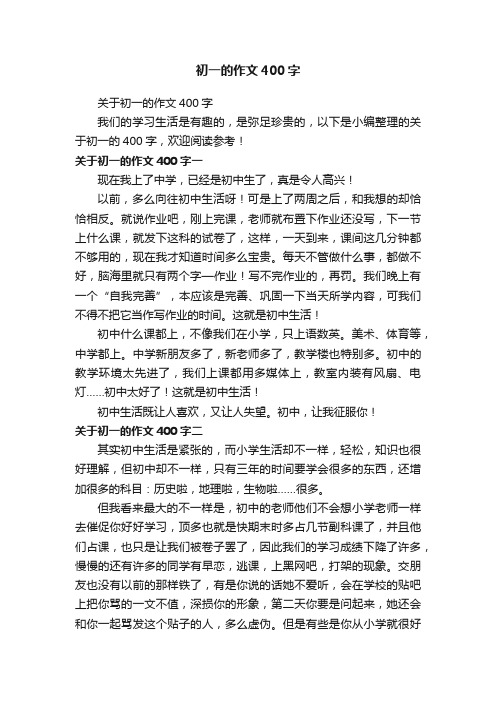 初一的作文400字

关于初一的作文400字

我们的学习生活是有趣的，是弥足珍贵的，以下是小编整理的关于初一的400字，欢迎阅读参考！

关于初一的作文400字一

现在我上了中学，已经是初中生了，真是令人高兴！

以前，多么向往初中生活呀！可是上了两周之后，和我想的却恰恰相反。就说作业吧，刚上完课，老师就布置下作业还没写，下一节上什么课，就发下这科的试卷了，这样，一天到来，课间这几分钟都不够用的，现在我才知道时间多么宝贵。每天不管做什么事，都做不好，脑海里就只有两个字—作业！写不完作业的，再罚。我们晚上有一个“自我完善”，本应该是完善、巩固一下当天所学内容，可我们不得不把它当作写作业的时间。这就是初中生活！

初中什么课都上，不像我们在小学，只上语数英。美术、体育等，中学都上。中学新朋友多了，新老师多了，教学楼也特别多。初中的教学环境太先进了，我们上课都用多媒体上，教室内装有风扇、电灯……初中太好了！这就是初中生活！

初中生活既让人喜欢，又让人失望。初中，让我征服你！

关于初一的作文400字二

其实初中生活是紧张的，而小学生活却不一样，轻松，知识也很好理解，但初中却不一样，只有三年的时间要学会很多的东西，还增加很多的科目：历史啦，地理啦，生物啦……很多。

但我看来最大的不一样是，初中的老师他们不会想小学老师一样去催促你好好学习，顶多也就是快期末时多占几节副科课了，并且他们占课，也只是让我们被卷子罢了，因此我们的学习成绩下降了许多，慢慢的还有许多的同学有早恋，逃课，上黑网吧，打架的现象。交朋友也没有以前的那样铁了，有是你说的话她不爱听，会在学校的贴吧上把你骂的一文不值，深损你的形象，第二天你要是问起来，她还会和你一起骂发这个贴子的人，多么虚伪。但是有些是你从小学就很好